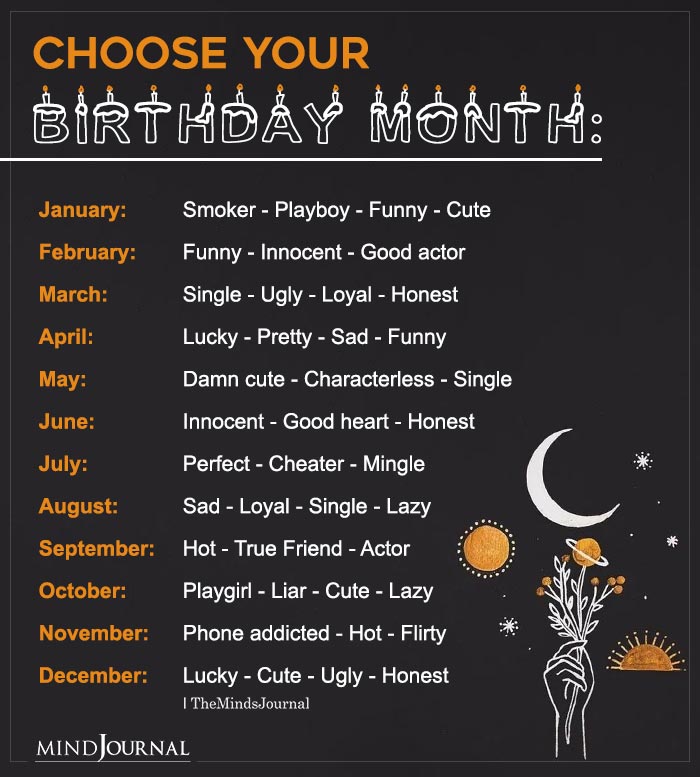 CHOOSE YOUR
BIRTHDAY MONTH:

January: Smoker - Playboy - Funny - Cute
February: Funny - Innocent - Good actor
March: Single - Ugly - Loyal - Honest
April: Lucky - Pretty - Sad - Funny
May: Damn cute - Characterless - Single
June: Innocent - Good heart - Honest
July: Perfect - Cheater - Mingle
August: Sad - Loyal - Single - Lazy
September: Hot - True Friend - Actor
October: Playgirl - Liar - Cute - Lazy
November: Phone addicted - Hot - Flirty
December: Lucky - Cute - Ugly - Honest

| TheMindsJournal

MINDJOURNAL